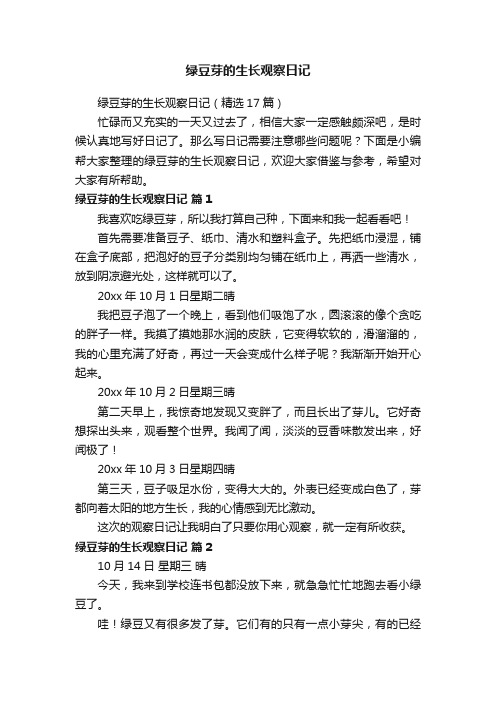 绿豆芽的生长观察日记

绿豆芽的生长观察日记（精选 17 篇）

忙碌而又充实的一天又过去了，相信大家一定感触颇深吧，是时候认真地写好日记了。那么写日记需要注意哪些问题呢？下面是小编帮大家整理的绿豆芽的生长观察日记，欢迎大家借鉴与参考，希望对大家有所帮助。

绿豆芽的生长观察日记 篇 1

我喜欢吃绿豆芽，所以我打算自己种，下面来和我一起看看吧！

首先需要准备豆子、纸巾、清水和塑料盒子。先把纸巾浸湿，铺在盒子底部，把泡好的豆子分类别均匀铺在纸巾上，再洒一些清水，放到阴凉避光处，这样就可以了。

20xx 年 10 月 1 日星期二晴

我把豆子泡了一个晚上，看到他们吸饱了水，圆滚滚的像个贪吃的胖子一样。我摸了摸她那水润的皮肤，它变得软软的，滑溜溜的，我的心里充满了好奇，再过一天会变成什么样子呢？我渐渐开始开心起来。

20xx 年 10 月 2 日星期三晴

第二天早上，我惊奇地发现又变胖了，而且长出了芽儿。它好奇想探出头来，观看整个世界。我闻了闻，淡淡的豆香味散发出来，好闻极了！

20xx 年 10 月 3 日星期四晴

第三天，豆子吸足水份，变得大大的。外表已经变成白色了，芽都向着太阳的地方生长，我的心情感到无比激动。

这次的观察日记让我明白了只要你用心观察，就一定有所收获。

绿豆芽的生长观察日记 篇 2

10 月 14 日 星期三 晴

今天，我来到学校连书包都没放下来，就急急忙忙地跑去看小绿豆了。

哇！绿豆又有很多发了芽。它们有的只有一点小芽尖，有的已经